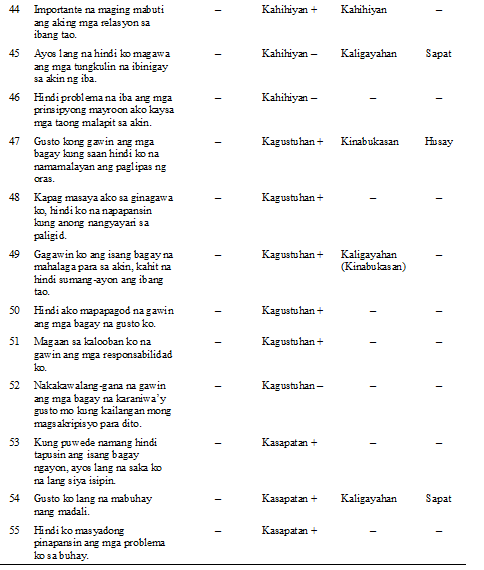 | | | | | | |
|---|---|---|---|---|---|
| 44 | Importante na maging mabuti ang aking mga relasyon sa ibang tao. | – | Kahihiyan + | Kahihiyan | – |
| 45 | Ayos lang na hindi ko magawa ang mga tungkulin na ibinigay sa akin ng iba. | – | Kahihiyan – | Kaligayahan | Sapat |
| 46 | Hindi problema na iba ang mga prinsipyong mayroon ako kaysa mga taong malapit sa akin. | – | Kahihiyan – | – | – |
| 47 | Gusto kong gawin ang mga bagay kung saan hindi ko na namamalayan ang paglipas ng oras. | – | Kagustuhan + | Kinabukasan | Husay |
| 48 | Kapag masaya ako sa ginagawa ko, hindi ko na napapansin kung anong nangyayari sa paligid. | – | Kagustuhan + | – | – |
| 49 | Gagawin ko ang isang bagay na mahalaga para sa akin, kahit na hindi sumang-ayon ang ibang tao. | – | Kagustuhan + | Kaligayahan (Kinabukasan) | – |
| 50 | Hindi ako mapapagod na gawin ang mga bagay na gusto ko. | – | Kagustuhan + | – | – |
| 51 | Magaan sa kalooban ko na gawin ang mga responsabilidad ko. | – | Kagustuhan + | – | – |
| 52 | Nakakawalang-gana na gawin ang mga bagay na karaniwa'y gusto mo kung kailangan mong magsakripisyo para dito. | – | Kagustuhan – | – | – |
| 53 | Kung puwede namang hindi tapusin ang isang bagay ngayon, ayos lang na saka ko na lang siya isipin. | – | Kasapatan + | – | – |
| 54 | Gusto ko lang na mabuhay nang madali. | – | Kasapatan + | Kaligayahan | Sapat |
| 55 | Hindi ko masyadong pinapansin ang mga problema ko sa buhay. | – | Kasapatan + | – | – |